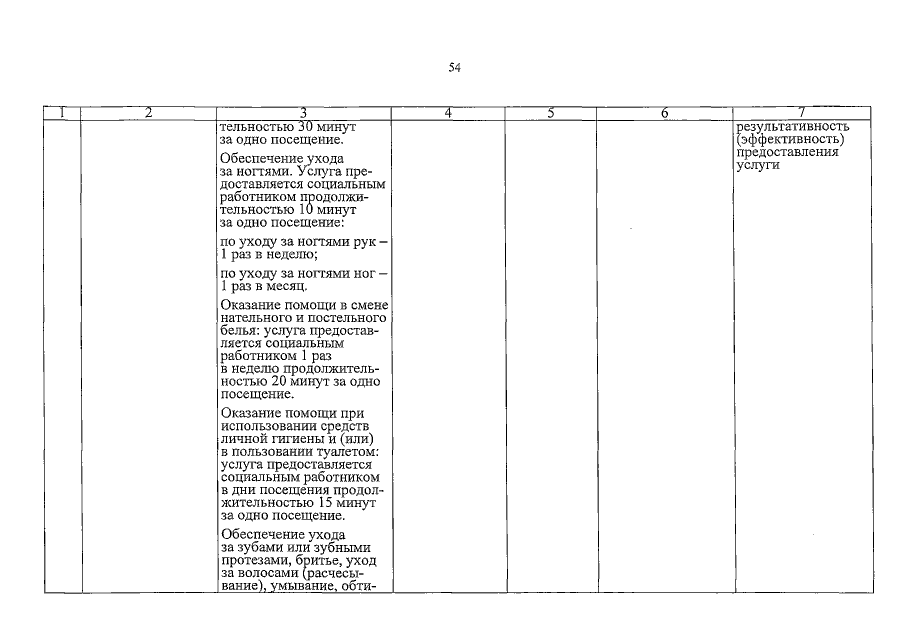 54

| 1 | 2 | 3 | 4 | 5 | 6 | 7 |
|---|---|---|---|---|---|---|
| | | тельностью 30 минут за одно посещение.<br><br>Обеспечение ухода за ногтями. Услуга предоставляется социальным работником продолжительностью 10 минут за одно посещение:<br><br>по уходу за ногтями рук – 1 раз в неделю;<br><br>по уходу за ногтями ног – 1 раз в месяц.<br><br>Оказание помощи в смене нательного и постельного белья: услуга предоставляется социальным работником 1 раз в неделю продолжительностью 20 минут за одно посещение.<br><br>Оказание помощи при использовании средств личной гигиены и (или) в пользовании туалетом: услуга предоставляется социальным работником в дни посещения продолжительностью 15 минут за одно посещение.<br><br>Обеспечение ухода за зубами или зубными протезами, бритье, уход за волосами (расчесывание), умывание, обти- | | | | результативность (эффективность) предоставления услуги |